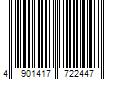 4 901417 722447